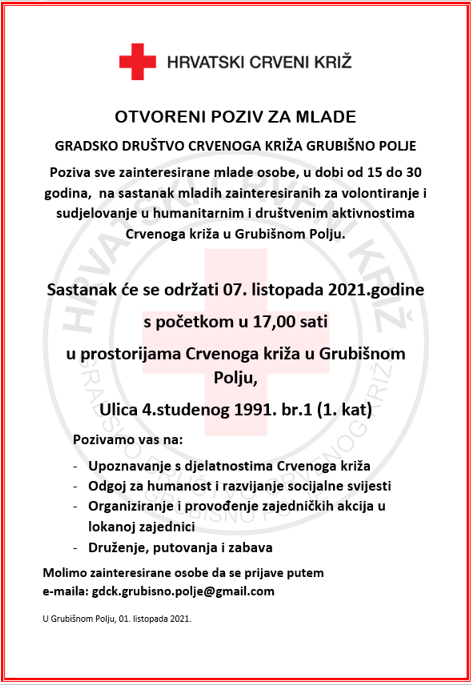 HRVATSKI CRVENI KRIŽ

OTVORENI POZIV ZA MLADE

GRADSKO DRUŠTVO CRVENOGA KRIŽA GRUBIŠNO POLJE

Poziva sve zainteresirane mlade osobe, u dobi od 15 do 30 godina, na sastanak mladih zainteresiranih za volontiranje i sudjelovanje u humanitarnim i društvenim aktivnostima Crvenoga križa u Grubišnom Polju.

Sastanak će se održati 07. listopada 2021.godine

s početkom u 17,00 sati

u prostorijama Crvenoga križa u Grubišnom Polju,

Ulica 4.studenog 1991. br.1 (1. kat)

Pozivamo vas na:

- Upoznavanje s djelatnostima Crvenoga križa
- Odgoj za humanost i razvijanje socijalne svijesti
- Organiziranje i provođenje zajedničkih akcija u lokanoj zajednici
- Druženje, putovanja i zabava

Molimo zainteresirane osobe da se prijave putem e-maila: gdck.grubisno.polje@gmail.com

U Grubišnom Polju, 01. listopada 2021.

HRVATSKI CRVENI KRIŽ GRADSKO DRUŠTVO CRVENOG KRIŽA GRUBIŠNO POLJE